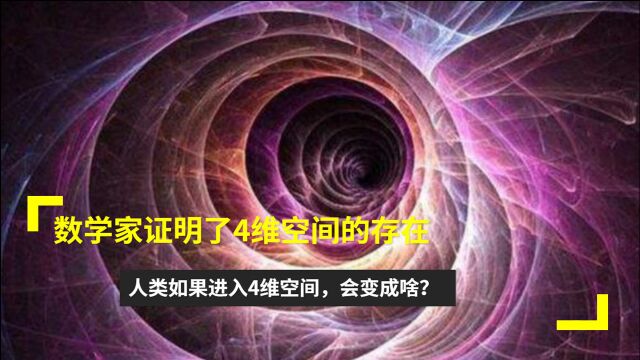 数学家证明了4维空间的存在

人类如果进入4维空间，会变成啥？